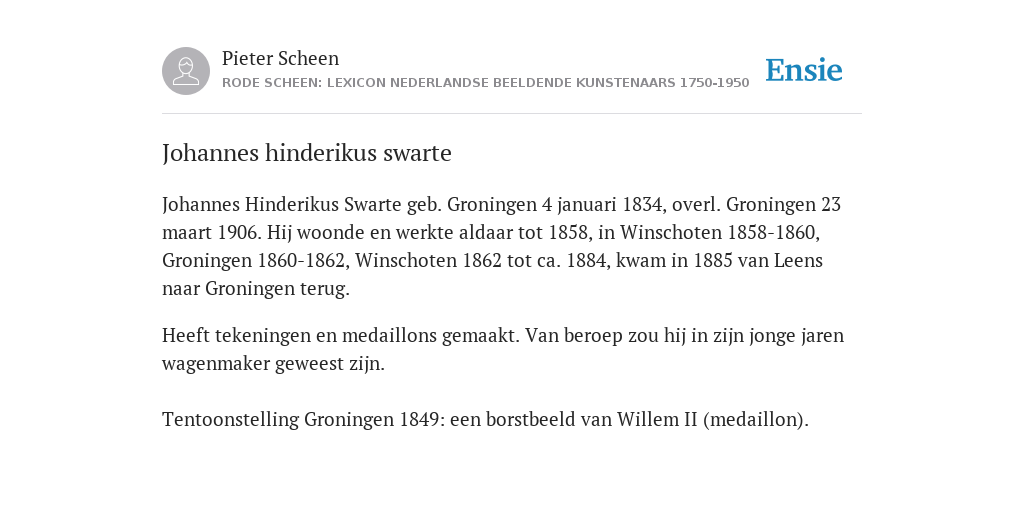 Pieter Scheen
RODE SCHEEN: LEXICON NEDERLANDSE BEELDENDE KUNSTENAARS 1750-1950

Ensie

Johannes hinderikus swarte

Johannes Hinderikus Swarte geb. Groningen 4 januari 1834, overl. Groningen 23 maart 1906. Hij woonde en werkte aldaar tot 1858, in Winschoten 1858-1860, Groningen 1860-1862, Winschoten 1862 tot ca. 1884, kwam in 1885 van Leens naar Groningen terug.

Heeft tekeningen en medaillons gemaakt. Van beroep zou hij in zijn jonge jaren wagenmaker geweest zijn.

Tentoonstelling Groningen 1849: een borstbeeld van Willem II (medaillon).